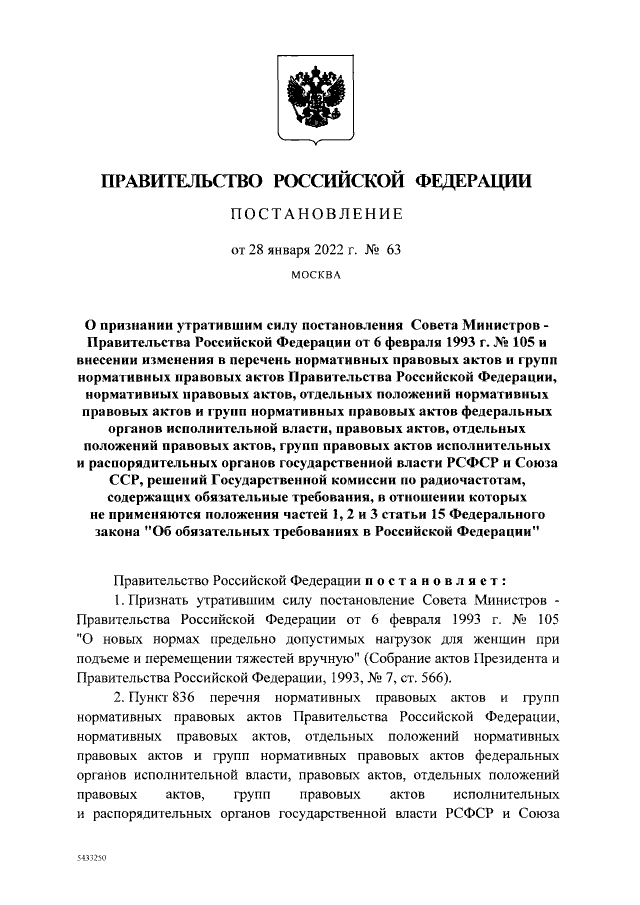 ПРАВИТЕЛЬСТВО РОССИЙСКОЙ ФЕДЕРАЦИИ

ПОСТАНОВЛЕНИЕ

от 28 января 2022 г. № 63

МОСКВА

О признании утратившим силу постановления Совета Министров - Правительства Российской Федерации от 6 февраля 1993 г. № 105 и внесении изменения в перечень нормативных правовых актов и групп нормативных правовых актов Правительства Российской Федерации, нормативных правовых актов, отдельных положений нормативных правовых актов и групп нормативных правовых актов федеральных органов исполнительной власти, правовых актов, отдельных положений правовых актов, групп правовых актов исполнительных и распорядительных органов государственной власти РСФСР и Союза ССР, решений Государственной комиссии по радиочастотам, содержащих обязательные требования, в отношении которых не применяются положения частей 1, 2 и 3 статьи 15 Федерального закона "Об обязательных требованиях в Российской Федерации"

Правительство Российской Федерации постановляет:

1. Признать утратившим силу постановление Совета Министров - Правительства Российской Федерации от 6 февраля 1993 г. № 105 "О новых нормах предельно допустимых нагрузок для женщин при подъеме и перемещении тяжестей вручную" (Собрание актов Президента и Правительства Российской Федерации, 1993, № 7, ст. 566).

2. Пункт 836 перечня нормативных правовых актов и групп нормативных правовых актов Правительства Российской Федерации, нормативных правовых актов, отдельных положений нормативных правовых актов и групп нормативных правовых актов федеральных органов исполнительной власти, правовых актов, отдельных положений правовых актов, групп правовых актов исполнительных и распорядительных органов государственной власти РСФСР и Союза

5433250